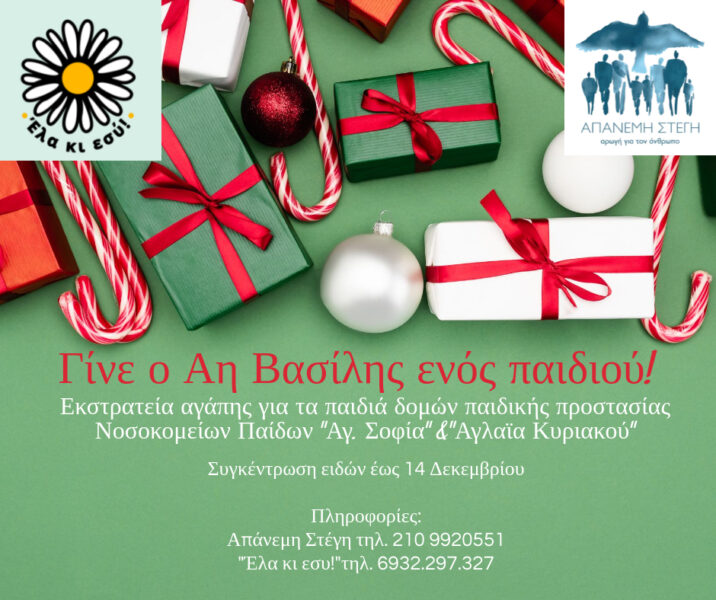 Έλα κι εσύ!

ΑΠΑΝΕΜΗ ΣΤΕΓΗ
αρωγή για τον άνθρωπο

Γίνε ο Αη Βασίλης ενός παιδιού!
Εκστρατεία αγάπης για τα παιδιά δομών παιδικής προστασίας Νοσοκομείων Παίδων "Αγ. Σοφία"&"Αγλαΐα Κυριακού"

Συγκέντρωση ειδών έως 14 Δεκεμβρίου

Πληροφορίες:
Απάνεμη Στέγη τηλ. 210 9920551
"Έλα κι εσυ!"τηλ. 6932.297.327